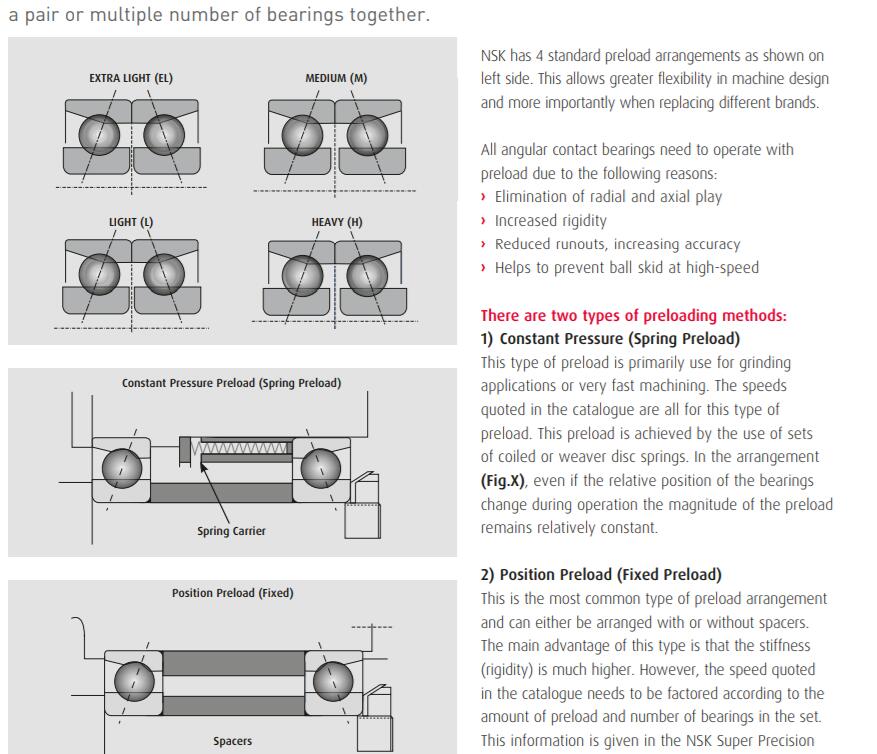 a pair or multiple number of bearings together.

EXTRA LIGHT (EL)

MEDIUM (M)

LIGHT (L)

HEAVY (H)

Constant Pressure Preload (Spring Preload)

Spring Carrier

Position Preload (Fixed)

Spacers

NSK has 4 standard preload arrangements as shown on left side. This allows greater flexibility in machine design and more importantly when replacing different brands.

All angular contact bearings need to operate with preload due to the following reasons:
› Elimination of radial and axial play
› Increased rigidity
› Reduced runouts, increasing accuracy
› Helps to prevent ball skid at high-speed

There are two types of preloading methods:
1) Constant Pressure (Spring Preload)
This type of preload is primarily use for grinding applications or very fast machining. The speeds quoted in the catalogue are all for this type of preload. This preload is achieved by the use of sets of coiled or weaver disc springs. In the arrangement (Fig.X), even if the relative position of the bearings change during operation the magnitude of the preload remains relatively constant.

2) Position Preload (Fixed Preload)
This is the most common type of preload arrangement and can either be arranged with or without spacers. The main advantage of this type is that the stiffness (rigidity) is much higher. However, the speed quoted in the catalogue needs to be factored according to the amount of preload and number of bearings in the set. This information is given in the NSK Super Precision